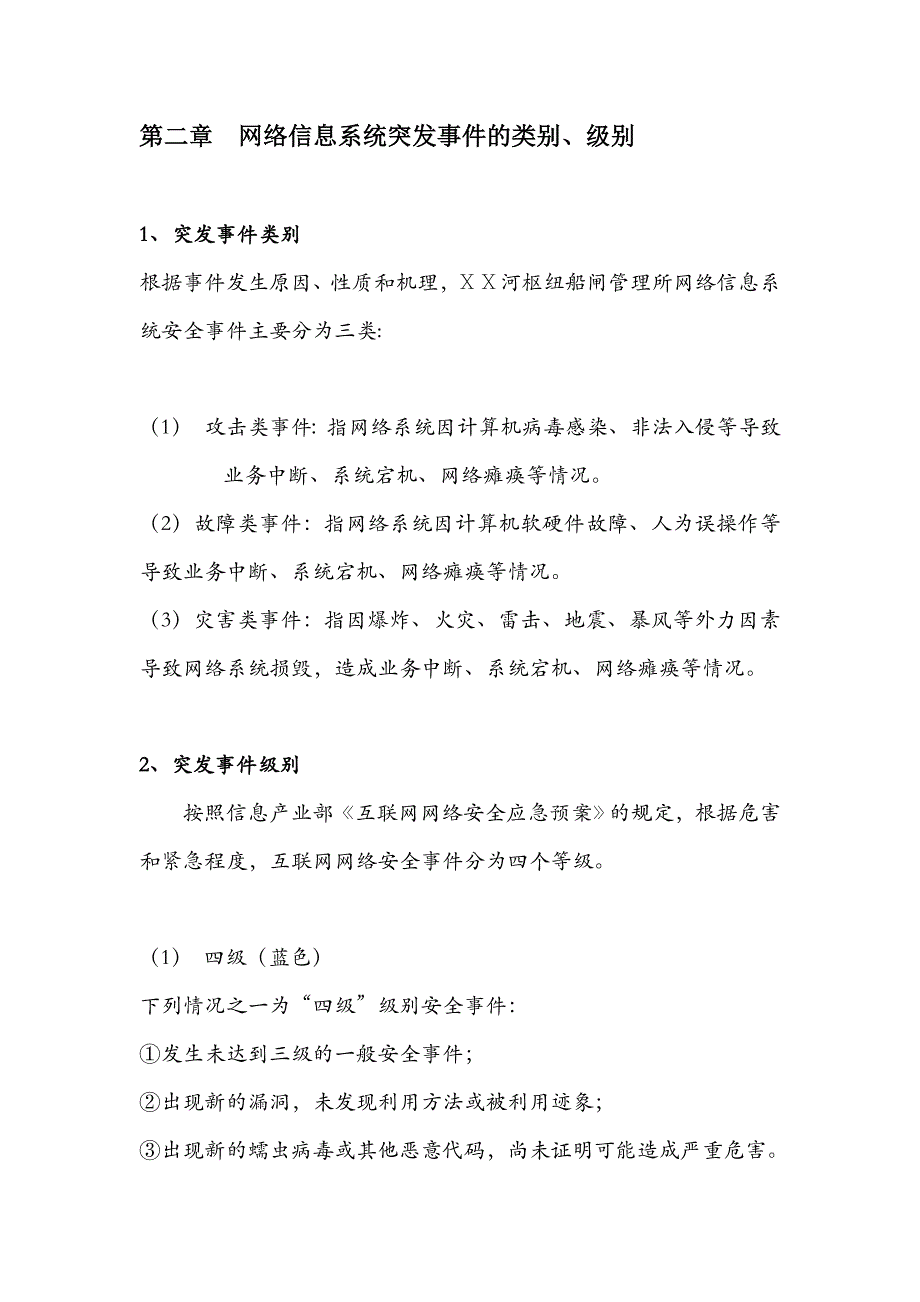 第二章　网络信息系统突发事件的类别、级别

1、突发事件类别

根据事件发生原因、性质和机理，ＸＸ河枢纽船闸管理所网络信息系统安全事件主要分为三类:

（1）　攻击类事件: 指网络系统因计算机病毒感染、非法入侵等导致业务中断、系统宕机、网络瘫痪等情况。

（2）故障类事件: 指网络系统因计算机软硬件故障、人为误操作等导致业务中断、系统宕机、网络瘫痪等情况。

（3）灾害类事件: 指因爆炸、火灾、雷击、地震、暴风等外力因素导致网络系统损毁，造成业务中断、系统宕机、网络瘫痪等情况。

2、突发事件级别

按照信息产业部《互联网网络安全应急预案》的规定，根据危害和紧急程度，互联网网络安全事件分为四个等级。

（1）　四级（蓝色）

下列情况之一为“四级”级别安全事件:

①发生未达到三级的一般安全事件;

②出现新的漏洞，未发现利用方法或被利用迹象;

③出现新的蠕虫病毒或其他恶意代码，尚未证明可能造成严重危害。